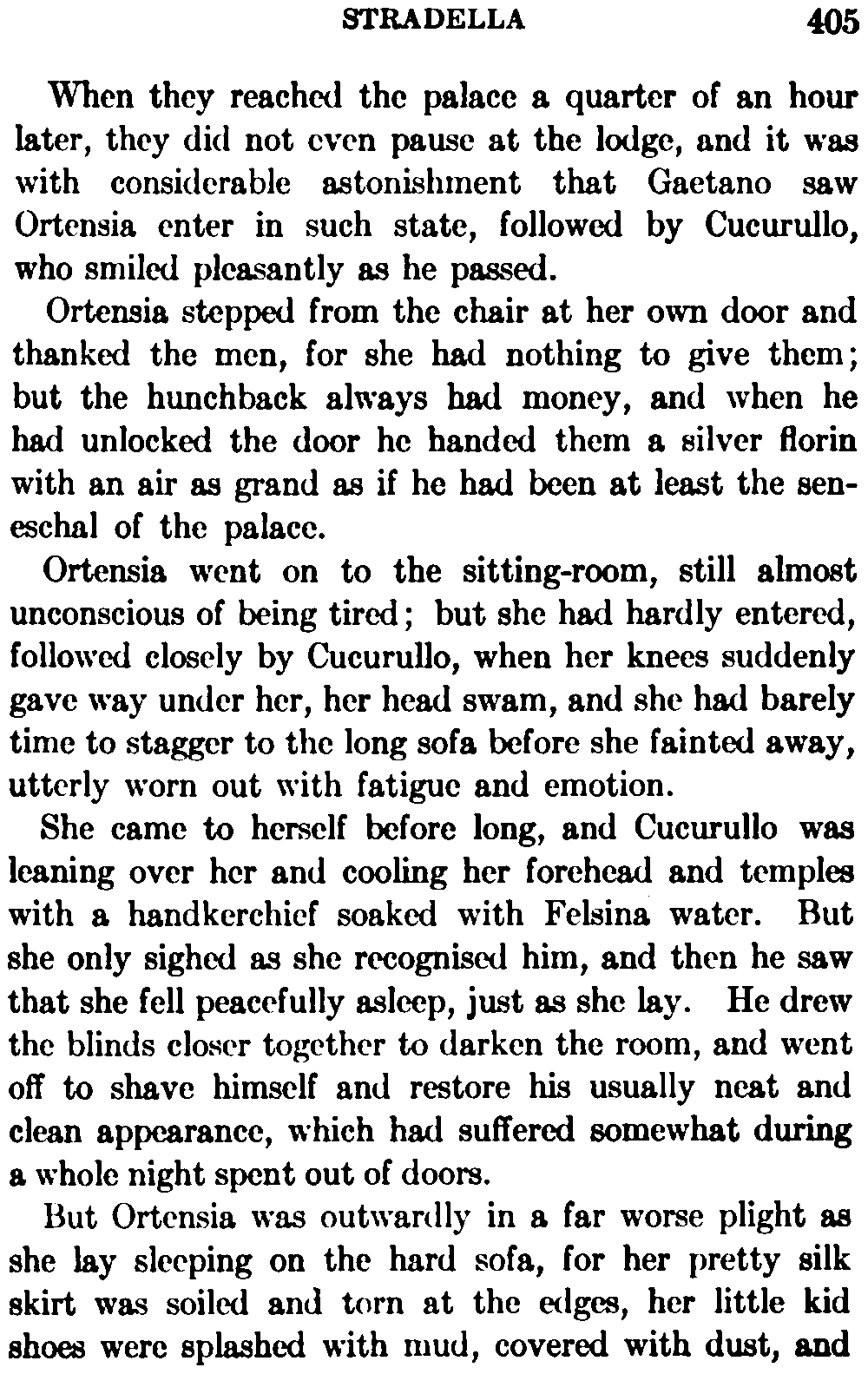 STRADELLA 405

When they reached the palace a quarter of an hour later, they did not even pause at the lodge, and it was with considerable astonishment that Gaetano saw Ortensia enter in such state, followed by Cucurullo, who smiled pleasantly as he passed.

Ortensia stepped from the chair at her own door and thanked the men, for she had nothing to give them; but the hunchback always had money, and when he had unlocked the door he handed them a silver florin with an air as grand as if he had been at least the seneschal of the palace.

Ortensia went on to the sitting-room, still almost unconscious of being tired; but she had hardly entered, followed closely by Cucurullo, when her knees suddenly gave way under her, her head swam, and she had barely time to stagger to the long sofa before she fainted away, utterly worn out with fatigue and emotion.

She came to herself before long, and Cucurullo was leaning over her and cooling her forehead and temples with a handkerchief soaked with Felsina water. But she only sighed as she recognised him, and then he saw that she fell peacefully asleep, just as she lay. He drew the blinds closer together to darken the room, and went off to shave himself and restore his usually neat and clean appearance, which had suffered somewhat during a whole night spent out of doors.

But Ortensia was outwardly in a far worse plight as she lay sleeping on the hard sofa, for her pretty silk skirt was soiled and torn at the edges, her little kid shoes were splashed with mud, covered with dust, and